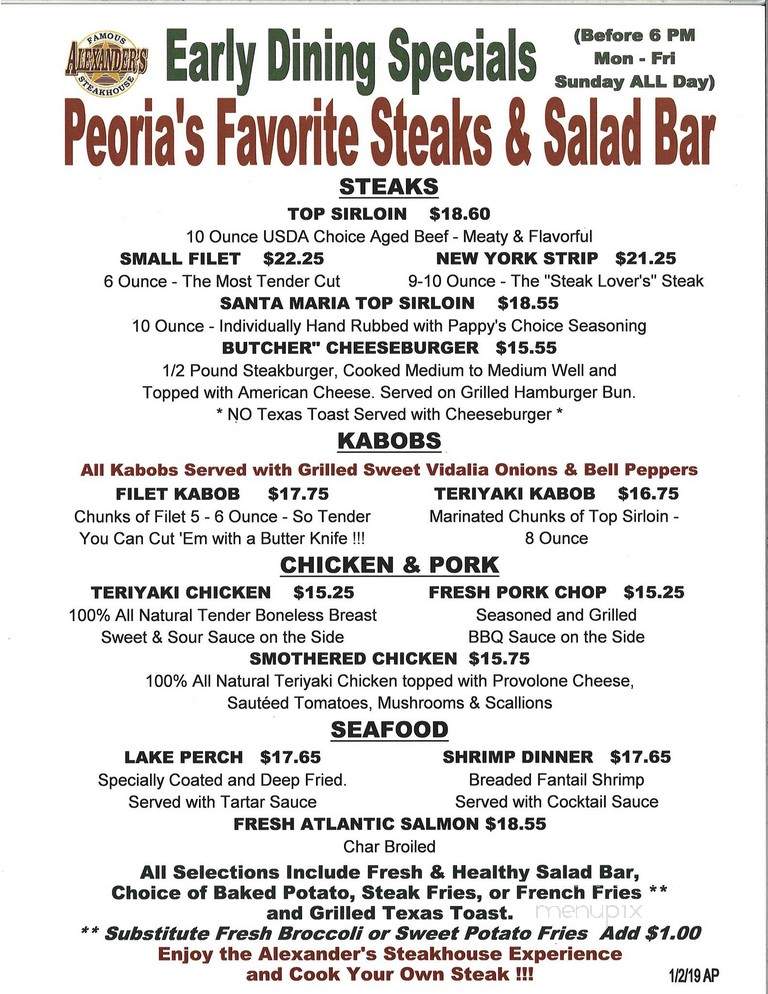 FAMOUS ALEXANDER'S STEAKHOUSE

Early Dining Specials

(Before 6 PM Mon - Fri Sunday ALL Day)

Peoria's Favorite Steaks & Salad Bar

STEAKS

TOP SIRLOIN $18.60
10 Ounce USDA Choice Aged Beef - Meaty & Flavorful

SMALL FILET $22.25
6 Ounce - The Most Tender Cut

NEW YORK STRIP $21.25
9-10 Ounce - The "Steak Lover's" Steak

SANTA MARIA TOP SIRLOIN $18.55
10 Ounce - Individually Hand Rubbed with Pappy's Choice Seasoning

BUTCHER" CHEESEBURGER $15.55
1/2 Pound Steakburger, Cooked Medium to Medium Well and Topped with American Cheese. Served on Grilled Hamburger Bun.
* NO Texas Toast Served with Cheeseburger *

KABOBS

All Kabobs Served with Grilled Sweet Vidalia Onions & Bell Peppers

FILET KABOB $17.75
Chunks of Filet 5 - 6 Ounce - So Tender You Can Cut 'Em with a Butter Knife !!!

TERIYAKI KABOB $16.75
Marinated Chunks of Top Sirloin - 8 Ounce

CHICKEN & PORK

TERIYAKI CHICKEN $15.25
100% All Natural Tender Boneless Breast Sweet & Sour Sauce on the Side

FRESH PORK CHOP $15.25
Seasoned and Grilled BBQ Sauce on the Side

SMOTHERED CHICKEN $15.75
100% All Natural Teriyaki Chicken topped with Provolone Cheese, Sautéed Tomatoes, Mushrooms & Scallions

SEAFOOD

LAKE PERCH $17.65
Specially Coated and Deep Fried. Served with Tartar Sauce

SHRIMP DINNER $17.65
Breaded Fantail Shrimp Served with Cocktail Sauce

FRESH ATLANTIC SALMON $18.55
Char Broiled

All Selections Include Fresh & Healthy Salad Bar, Choice of Baked Potato, Steak Fries, or French Fries ** and Grilled Texas Toast.

** Substitute Fresh Broccoli or Sweet Potato Fries Add $1.00

Enjoy the Alexander's Steakhouse Experience and Cook Your Own Steak !!!

menupix

1/2/19 AP